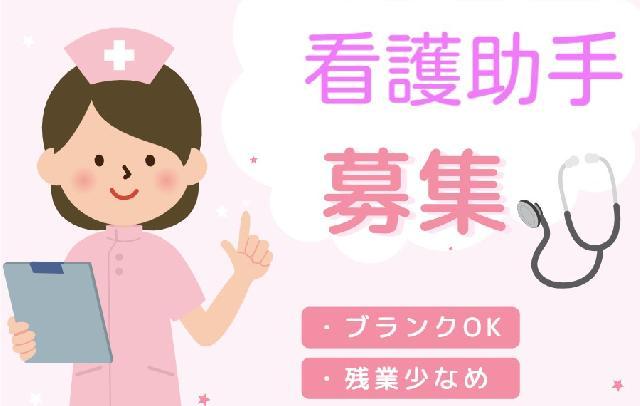 看護助手

募集

・ブランクOK

・残業少なめ